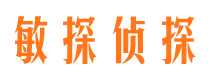 敏探侦探